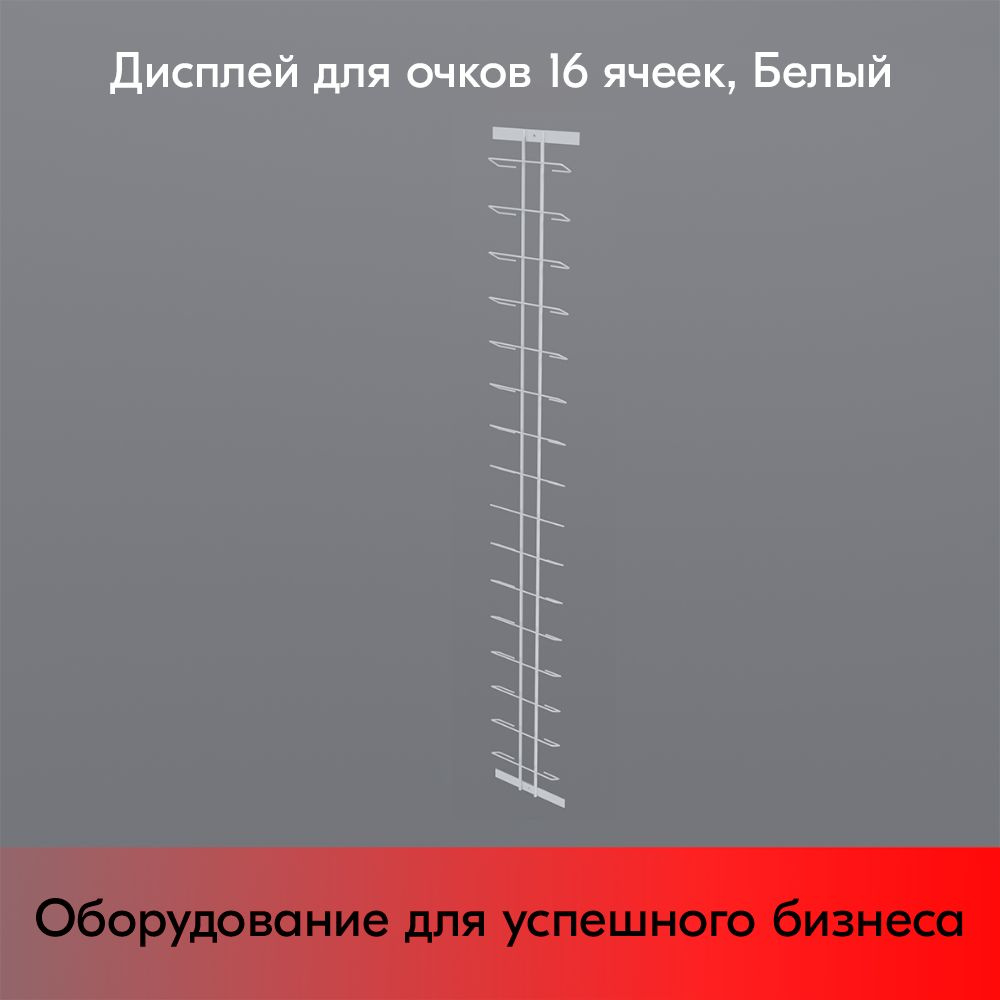 Дисплей для очков 16 ячеек, Белый

Оборудование для успешного бизнеса